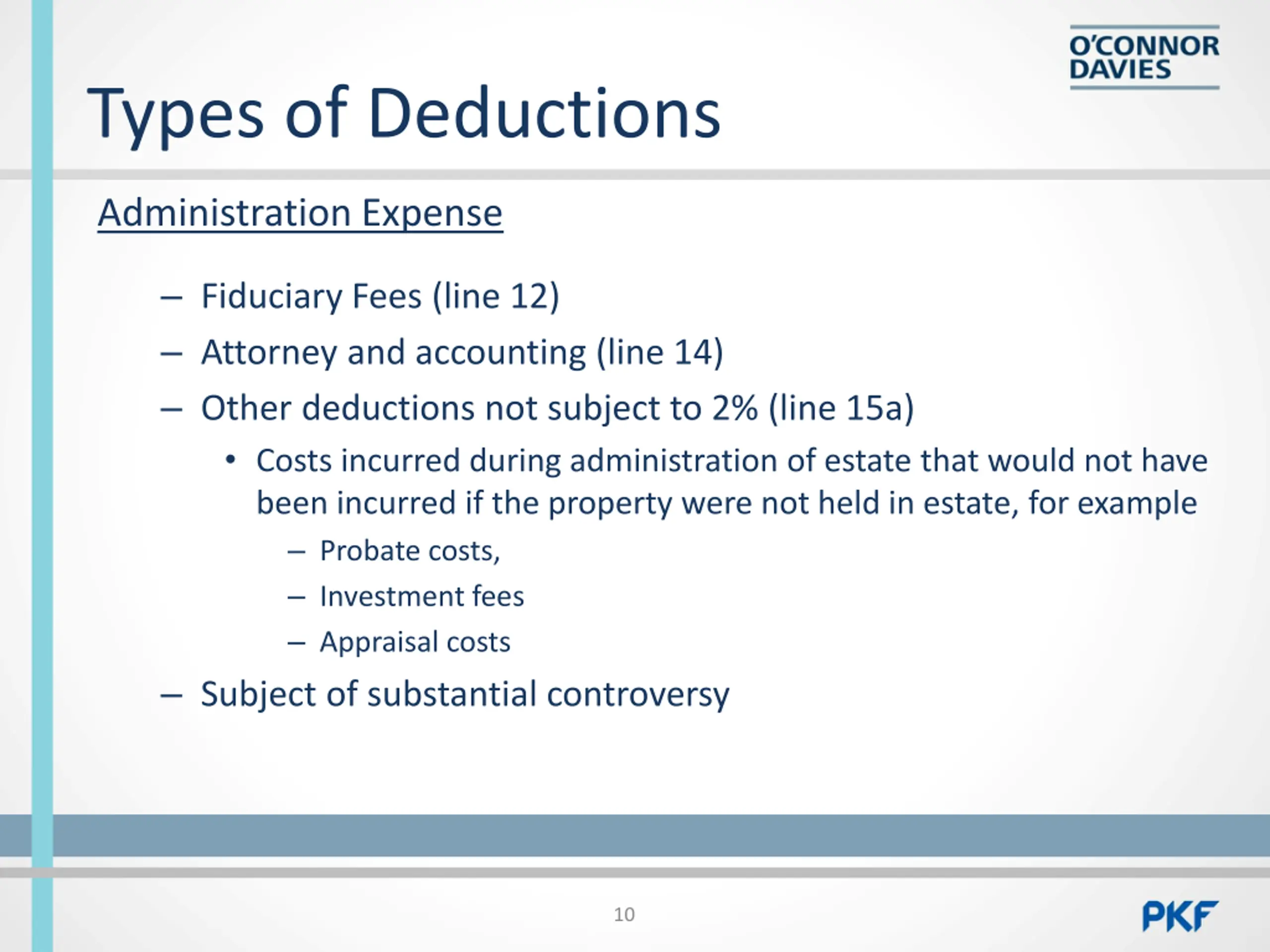 O'CONNOR DAVIES

Types of Deductions

Administration Expense

– Fiduciary Fees (line 12)

– Attorney and accounting (line 14)

– Other deductions not subject to 2% (line 15a)

• Costs incurred during administration of estate that would not have been incurred if the property were not held in estate, for example

– Probate costs,

– Investment fees

– Appraisal costs

– Subject of substantial controversy

10

PKF